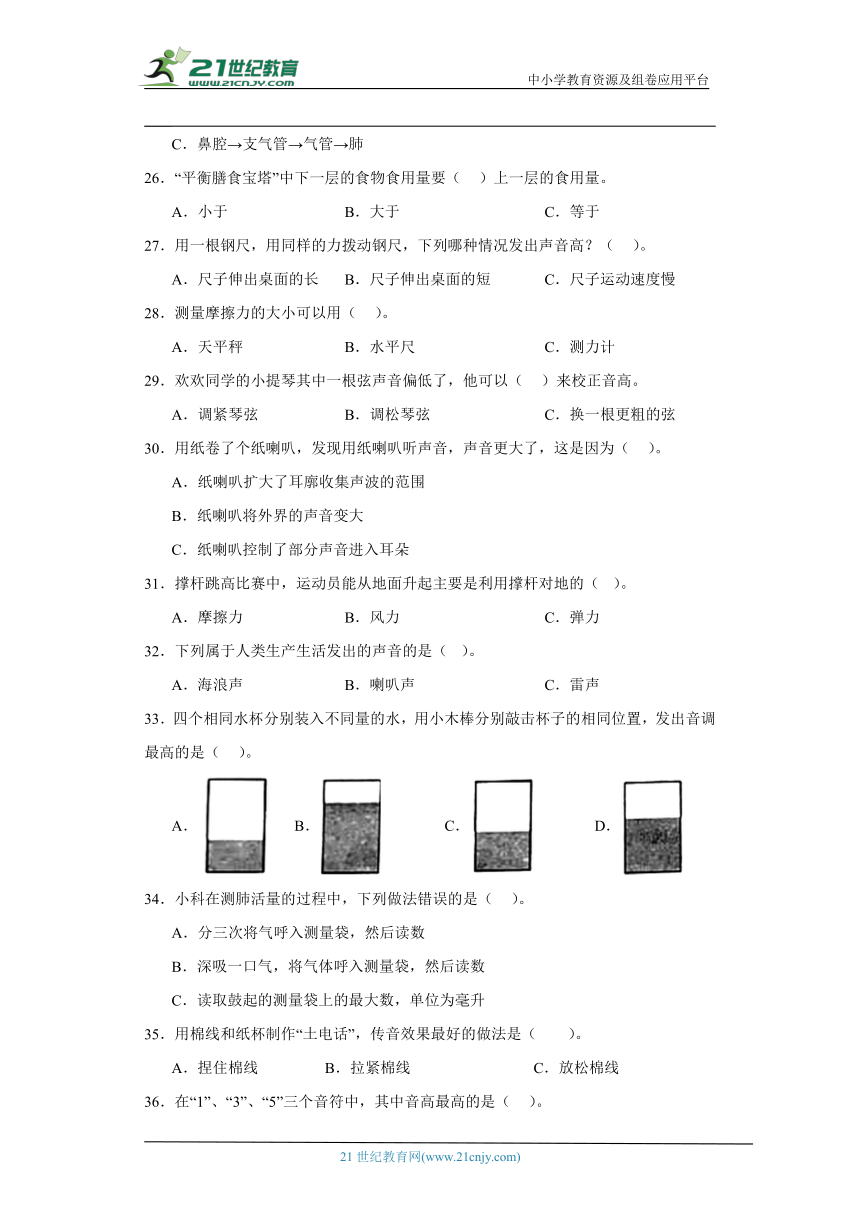 21世纪教育
www.21cnjy.com

中小学教育资源及组卷应用平台

C．鼻腔→支气管→气管→肺

26．“平衡膳食宝塔”中下一层的食物食用量要（　）上一层的食用量。

A．小于　　B．大于　　C．等于

27．用一根钢尺，用同样的力拨动钢尺，下列哪种情况发出声音高？（　）。

A．尺子伸出桌面的长　　B．尺子伸出桌面的短　　C．尺子运动速度慢

28．测量摩擦力的大小可以用（　）。

A．天平秤　　B．水平尺　　C．测力计

29．欢欢同学的小提琴其中一根弦声音偏低了，他可以（　）来校正音高。

A．调紧琴弦　　B．调松琴弦　　C．换一根更粗的弦

30．用纸卷了个纸喇叭，发现用纸喇叭听声音，声音更大了，这是因为（　）。

A．纸喇叭扩大了耳廓收集声波的范围

B．纸喇叭将外界的声音变大

C．纸喇叭控制了部分声音进入耳朵

31．撑杆跳高比赛中，运动员能从地面升起主要是利用撑杆对地的（　）。

A．摩擦力　　B．风力　　C．弹力

32．下列属于人类生产生活发出的声音的是（　）。

A．海浪声　　B．喇叭声　　C．雷声

33．四个相同水杯分别装入不同量的水，用小木棒分别敲击杯子的相同位置，发出音调最高的是（　）。

A．　　B．　　C．　　D．

34．小科在测肺活量的过程中，下列做法错误的是（　）。

A．分三次将气呼入测量袋，然后读数

B．深吸一口气，将气体呼入测量袋，然后读数

C．读取鼓起的测量袋上的最大数，单位为毫升

35．用棉线和纸杯制作“土电话”，传音效果最好的做法是（　）。

A．捏住棉线　　B．拉紧棉线　　C．放松棉线

36．在“1”、“3”、“5”三个音符中，其中音高最高的是（　）。

21 世纪教育网(www.21cnjy.com)